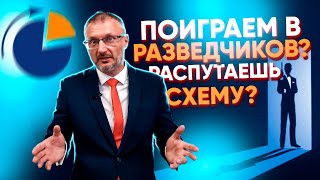 ПОИГРАЕМ В РАЗВЕДЧИКОВ? РАСПУТАЕШЬ СХЕМУ?